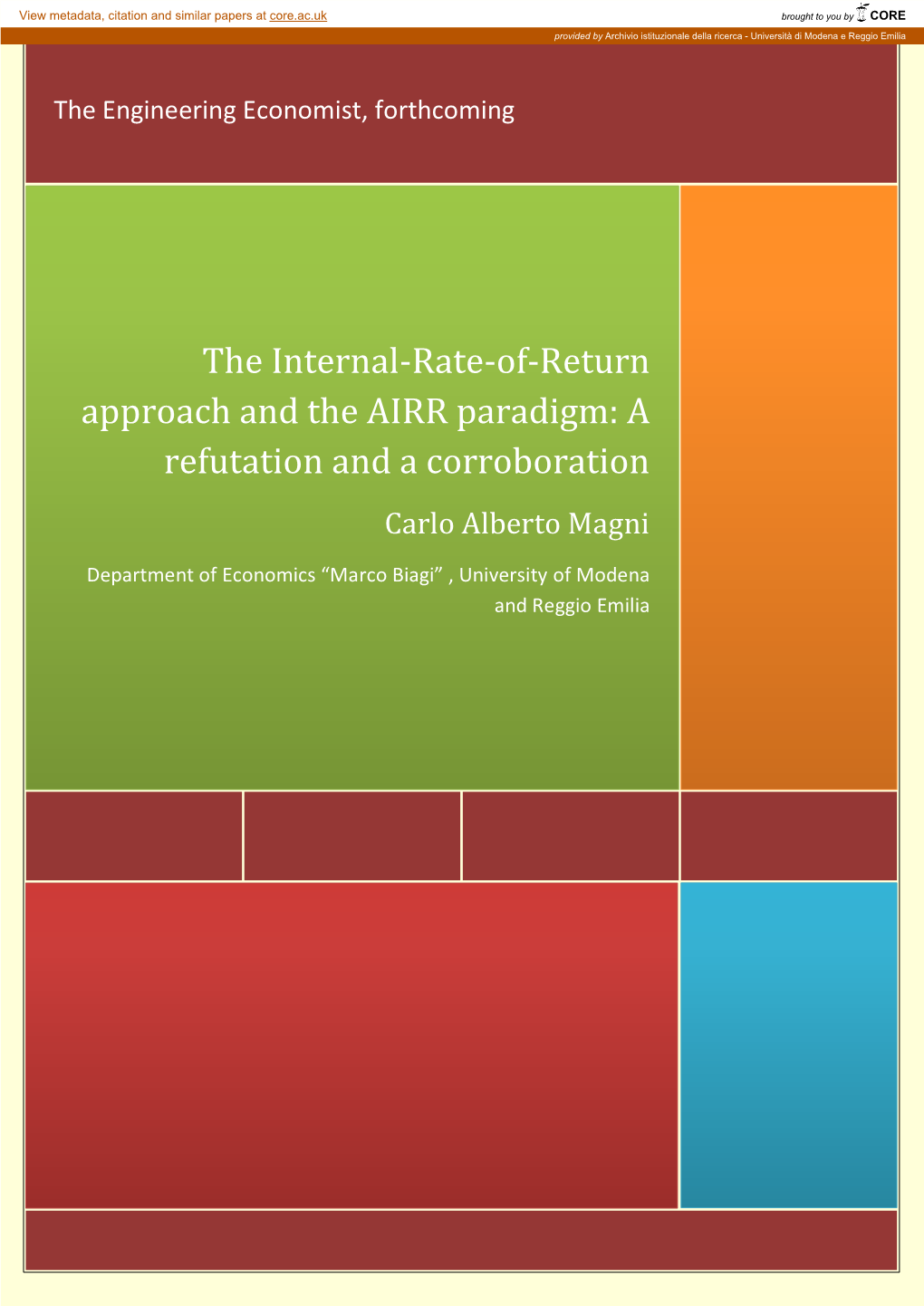 View metadata, citation and similar papers at core.ac.uk

brought to you by CORE

provided by Archivio istituzionale della ricerca - Università di Modena e Reggio Emilia

The Engineering Economist, forthcoming

The Internal-Rate-of-Return approach and the AIRR paradigm: A refutation and a corroboration

Carlo Alberto Magni

Department of Economics “Marco Biagi” , University of Modena and Reggio Emilia